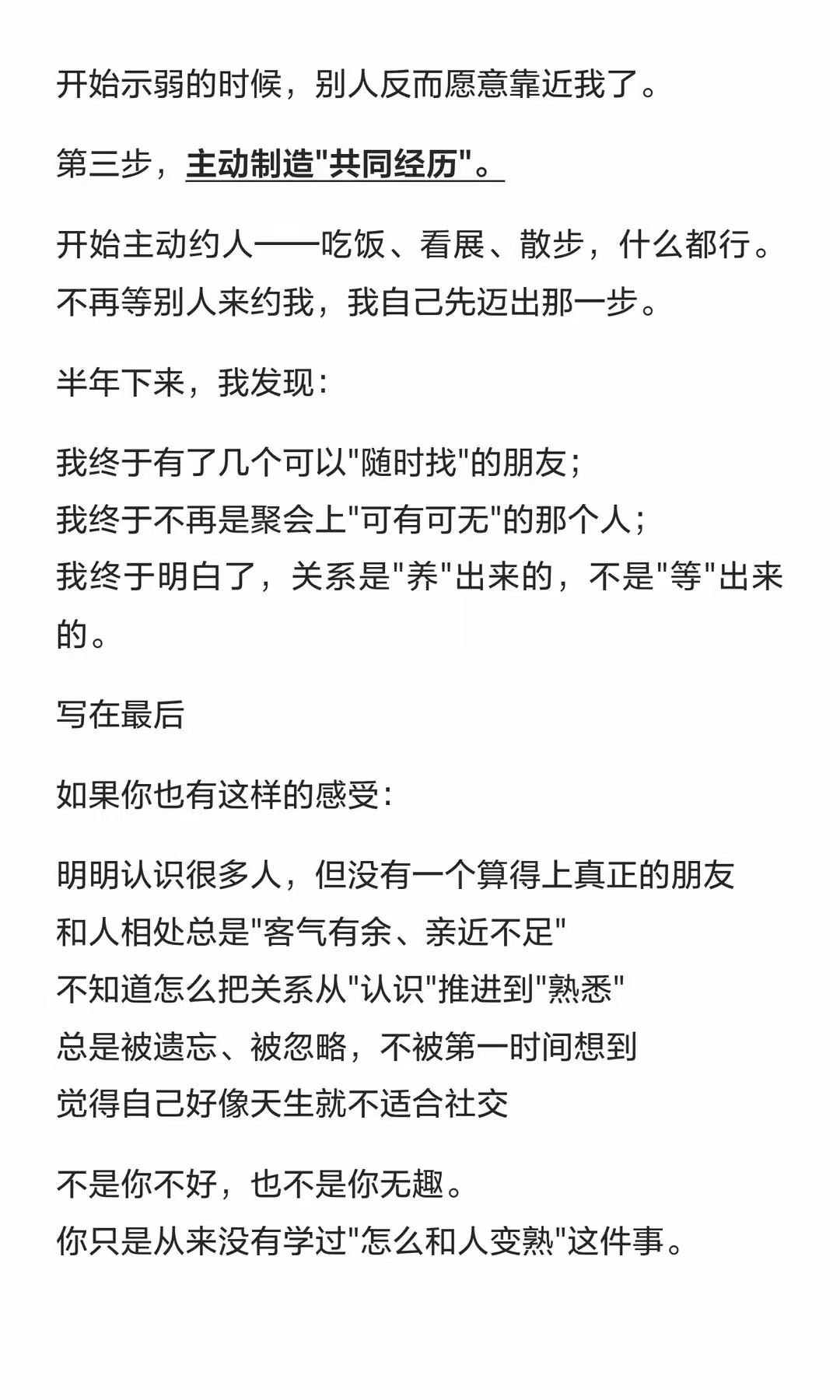 开始示弱的时候，别人反而愿意靠近我了。

第三步，主动制造"共同经历"。

开始主动约人——吃饭、看展、散步，什么都行。
不再等别人来约我，我自己先迈出那一步。

半年下来，我发现：

我终于有了几个可以"随时找"的朋友；
我终于不再是聚会上"可有可无"的那个人；
我终于明白了，关系是"养"出来的，不是"等"出来的。

写在最后

如果你也有这样的感受：

明明认识很多人，但没有一个算得上真正的朋友
和人相处总是"客气有余、亲近不足"
不知道怎么把关系从"认识"推进到"熟悉"
总是被遗忘、被忽略，不被第一时间想到
觉得自己好像天生就不适合社交

不是你不好，也不是你无趣。
你只是从来没有学过"怎么和人变熟"这件事。